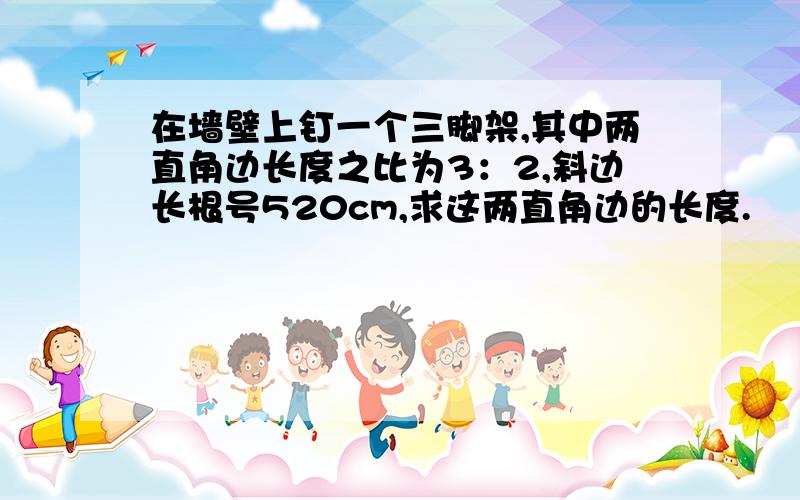 在墙壁上钉一个三脚架,其中两直角边长度之比为3：2,斜边长根号520cm,求这两直角边的长度.